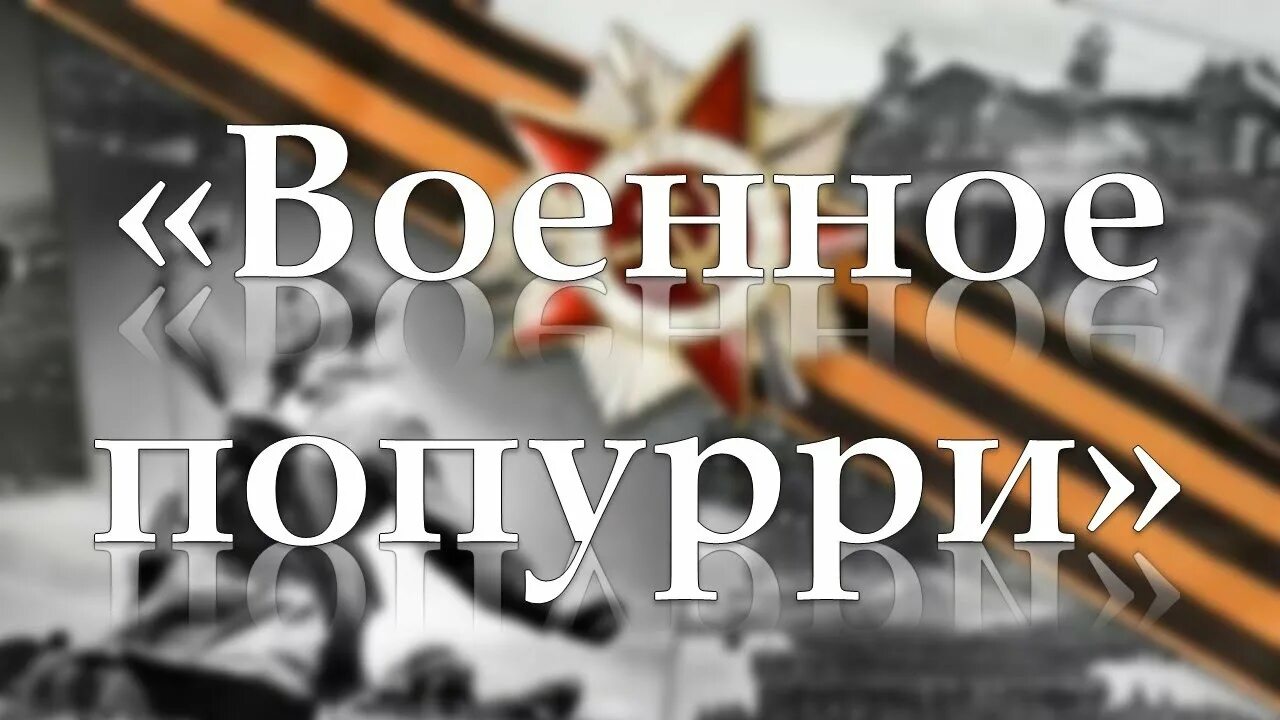 «Военное попурри»